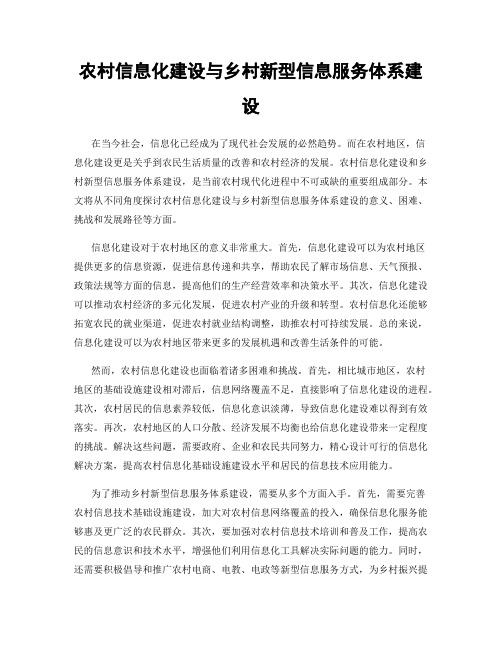 农村信息化建设与乡村新型信息服务体系建设

在当今社会，信息化已经成为了现代社会发展的必然趋势。而在农村地区，信息化建设更是关乎到农民生活质量的改善和农村经济的发展。农村信息化建设和乡村新型信息服务体系建设，是当前农村现代化进程中不可或缺的重要组成部分。本文将从不同角度探讨农村信息化建设与乡村新型信息服务体系建设的意义、困难、挑战和发展路径等方面。

信息化建设对于农村地区的意义非常重大。首先，信息化建设可以为农村地区提供更多的信息资源，促进信息传递和共享，帮助农民了解市场信息、天气预报、政策法规等方面的信息，提高他们的生产经营效率和决策水平。其次，信息化建设可以推动农村经济的多元化发展，促进农村产业的升级和转型。农村信息化还能够拓宽农民的就业渠道，促进农村就业结构调整，助推农村可持续发展。总的来说，信息化建设可以为农村地区带来更多的发展机遇和改善生活条件的可能。

然而，农村信息化建设也面临着诸多困难和挑战。首先，相比城市地区，农村地区的基础设施建设相对滞后，信息网络覆盖不足，直接影响了信息化建设的进程。其次，农村居民的信息素养较低，信息化意识淡薄，导致信息化建设难以得到有效落实。再次，农村地区的人口分散、经济发展不均衡也给信息化建设带来一定程度的挑战。解决这些问题，需要政府、企业和农民共同努力，精心设计可行的信息化解决方案，提高农村信息化基础设施建设水平和居民的信息技术应用能力。

为了推动乡村新型信息服务体系建设，需要从多个方面入手。首先，需要完善农村信息技术基础设施建设，加大对农村信息网络覆盖的投入，确保信息化服务能够惠及更广泛的农民群众。其次，要加强对农村信息技术培训和普及工作，提高农民的信息意识和技术水平，增强他们利用信息化工具解决实际问题的能力。同时，还需要积极倡导和推广农村电商、电教、电政等新型信息服务方式，为乡村振兴提